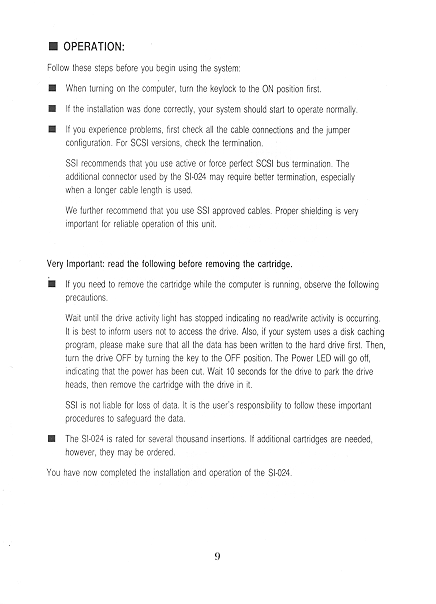 ■ OPERATION:

Follow these steps before you begin using the system:

■ When turning on the computer, turn the keylock to the ON position first.

■ If the installation was done correctly, your system should start to operate normally.

■ If you experience problems, first check all the cable connections and the jumper configuration. For SCSI versions, check the termination.

SSI recommends that you use active or force perfect SCSI bus termination. The additional connector used by the SI-024 may require better termination, especially when a longer cable length is used.

We further recommend that you use SSI approved cables. Proper shielding is very important for reliable operation of this unit.

Very Important: read the following before removing the cartridge.

■ If you need to remove the cartridge while the computer is running, observe the following precautions.

Wait until the drive activity light has stopped indicating no read/write activity is occurring. It is best to inform users not to access the drive. Also, if your system uses a disk caching program, please make sure that all the data has been written to the hard drive first. Then, turn the drive OFF by turning the key to the OFF position. The Power LED will go off, indicating that the power has been cut. Wait 10 seconds for the drive to park the drive heads, then remove the cartridge with the drive in it.

SSI is not liable for loss of data. It is the user's responsibility to follow these important procedures to safeguard the data.

■ The SI-024 is rated for several thousand insertions. If additional cartridges are needed, however, they may be ordered.

You have now completed the installation and operation of the SI-024.

9